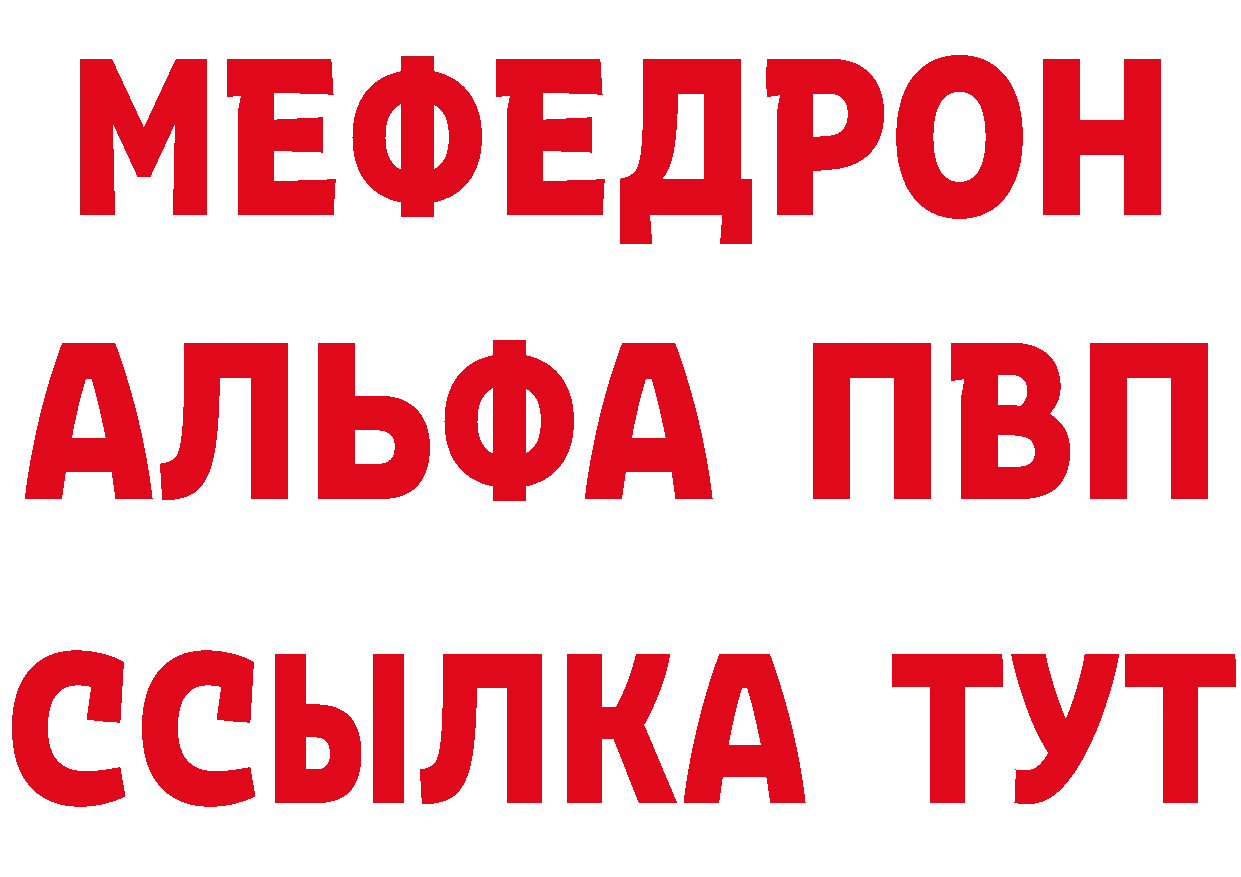 МЕФЕДРОН
АЛЬФА ПВП
ССЫЛКА ТУТ